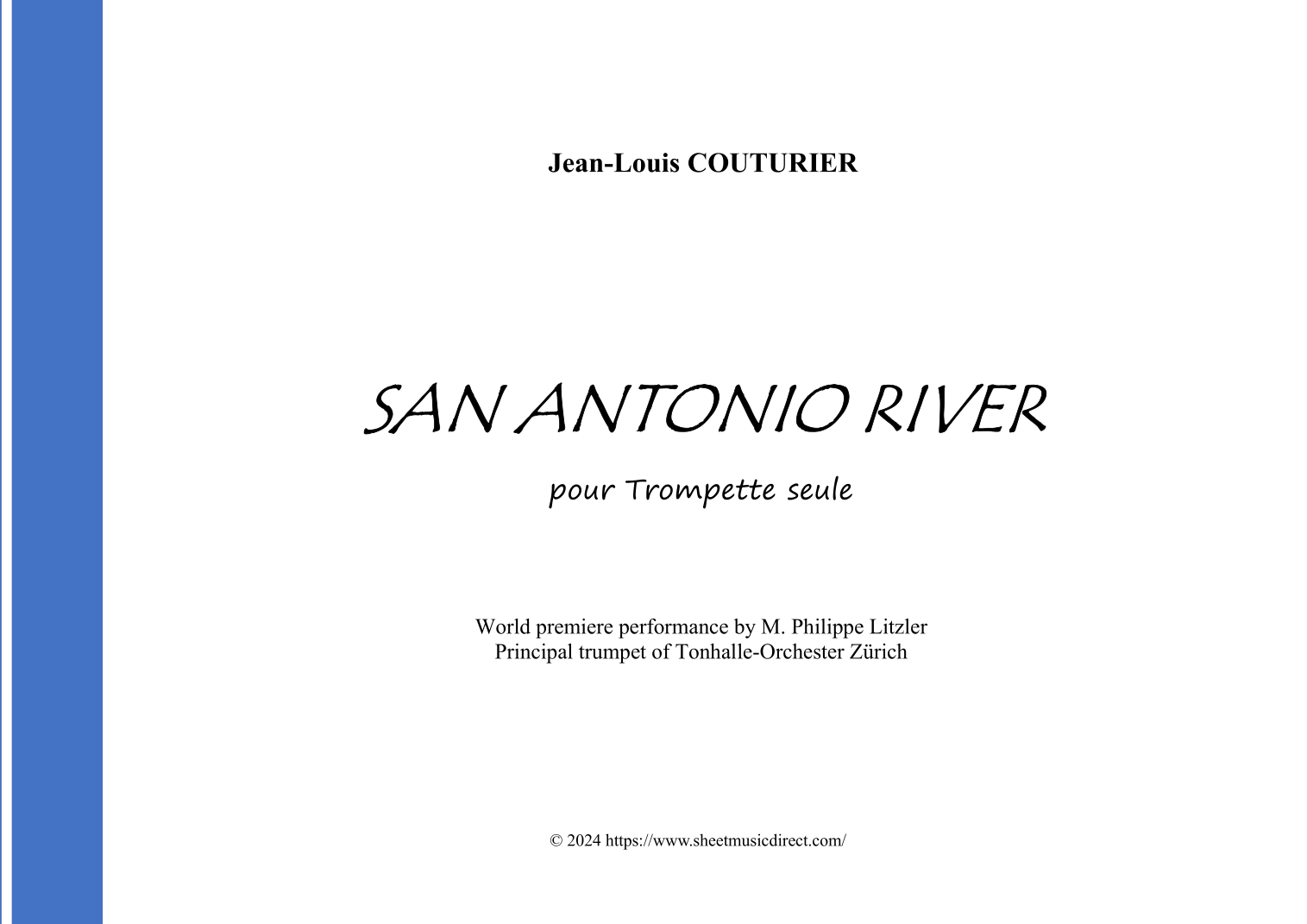 Jean-Louis COUTURIER

SAN ANTONIO RIVER

pour Trompette seule

World premiere performance by M. Philippe Litzler
Principal trumpet of Tonhalle-Orchester Zürich

© 2024 https://www.sheetmusicdirect.com/